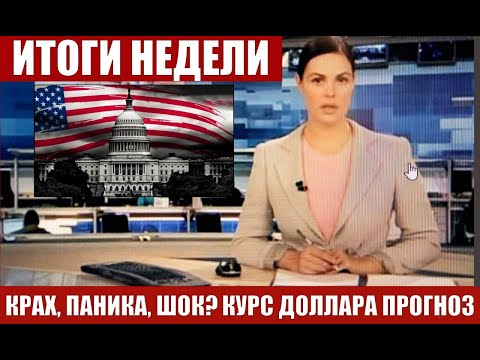 ИТОГИ НЕДЕЛИ

КРАХ, ПАНИКА, ШОК? КУРС ДОЛЛАРА ПРОГНОЗ